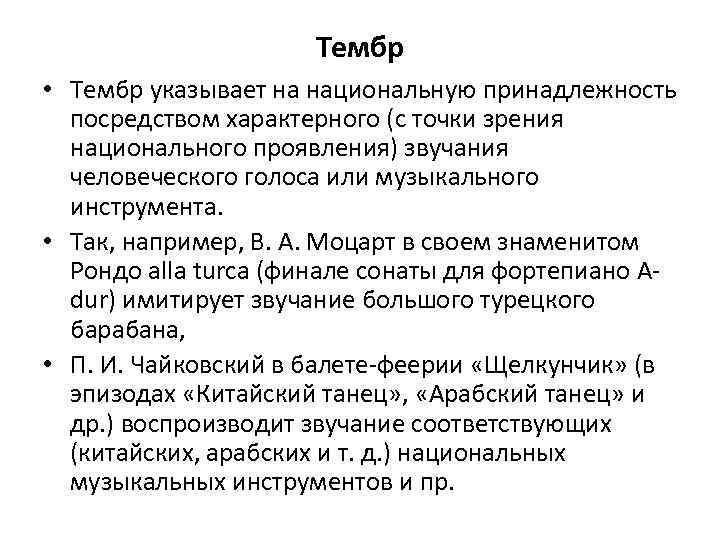 Тембр

• Тембр указывает на национальную принадлежность посредством характерного (с точки зрения национального проявления) звучания человеческого голоса или музыкального инструмента.

• Так, например, В. А. Моцарт в своем знаменитом Рондо alla turca (финале сонаты для фортепиано A-dur) имитирует звучание большого турецкого барабана,

• П. И. Чайковский в балете-феерии «Щелкунчик» (в эпизодах «Китайский танец», «Арабский танец» и др.) воспроизводит звучание соответствующих (китайских, арабских и т. д.) национальных музыкальных инструментов и пр.